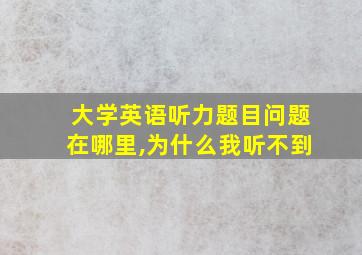 大学英语听力题目问题在哪里,为什么我听不到